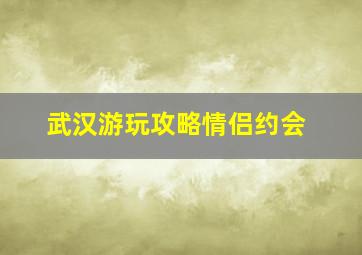 武汉游玩攻略情侣约会